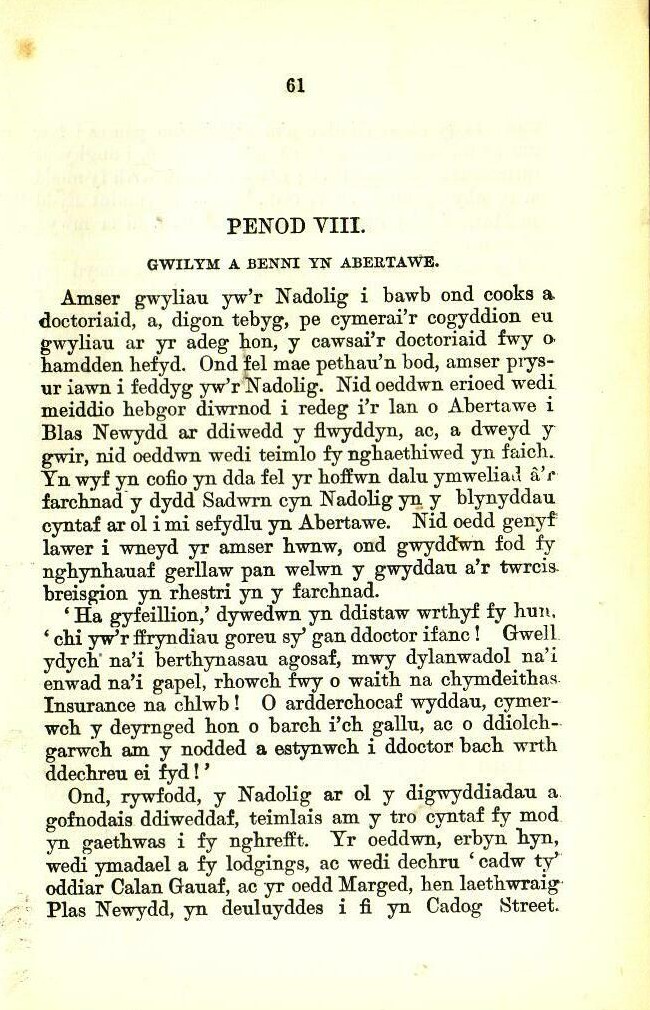 61

PENOD VIII.

GWILYM A BENNI YN ABERTAWE.

Amser gwyliau yw'r Nadolig i bawb ond cooks a doctoriaid, a, digon tebyg, pe cymerai'r cogyddion eu gwyliau ar yr adeg hon, y cawsai'r doctoriaid fwy o hamdden hefyd. Ond fel mae pethau'n bod, amser prysur iawn i feddyg yw'r Nadolig. Nid oeddwn erioed wedi meiddio hebgor diwrnod i redeg i'r lan o Abertawe i Blas Newydd ar ddiwedd y flwyddyn, ac, a dweyd y gwir, nid oeddwn wedi teimlo fy nghaethiwed yn faich. Yn wyf yn cofio yn dda fel yr hoffwn dalu ymweliad â'r farchnad y dydd Sadwrn cyn Nadolig yn y blynyddau cyntaf ar ol i mi sefydlu yn Abertawe. Nid oedd genyf lawer i wneyd yr amser hwnw, ond gwyddwn fod fy nghynhauaf gerllaw pan welwn y gwyddau a'r twrcis breisgion yn rhestri yn y farchnad.

'Ha gyfeillion,' dywedwn yn ddistaw wrthyf fy hun, 'chi yw'r ffryndiau goreu sy' gan ddoctor ifanc! Gwell ydych na'i berthynasau agosaf, mwy dylanwadol na'i enwad na'i gapel, rhowch fwy o waith na chymdeithas Insurance na chlwb! O ardderchocaf wyddau, cymerwch y deyrnged hon o barch i'ch gallu, ac o ddiolchgarwch am y nodded a estynwch i ddoctor bach wrth ddechreu ei fyd!'

Ond, rywfodd, y Nadolig ar ol y digwyddiadau a gofnodais ddiweddaf, teimlais am y tro cyntaf fy mod yn gaethwas i fy nghrefft. Yr oeddwn, erbyn hyn, wedi ymadael a fy lodgings, ac wedi dechru 'cadw ty' oddiar Calan Gauaf, ac yr oedd Marged, hen laethwraig Plas Newydd, yn deuluyddes i fi yn Cadog Street.